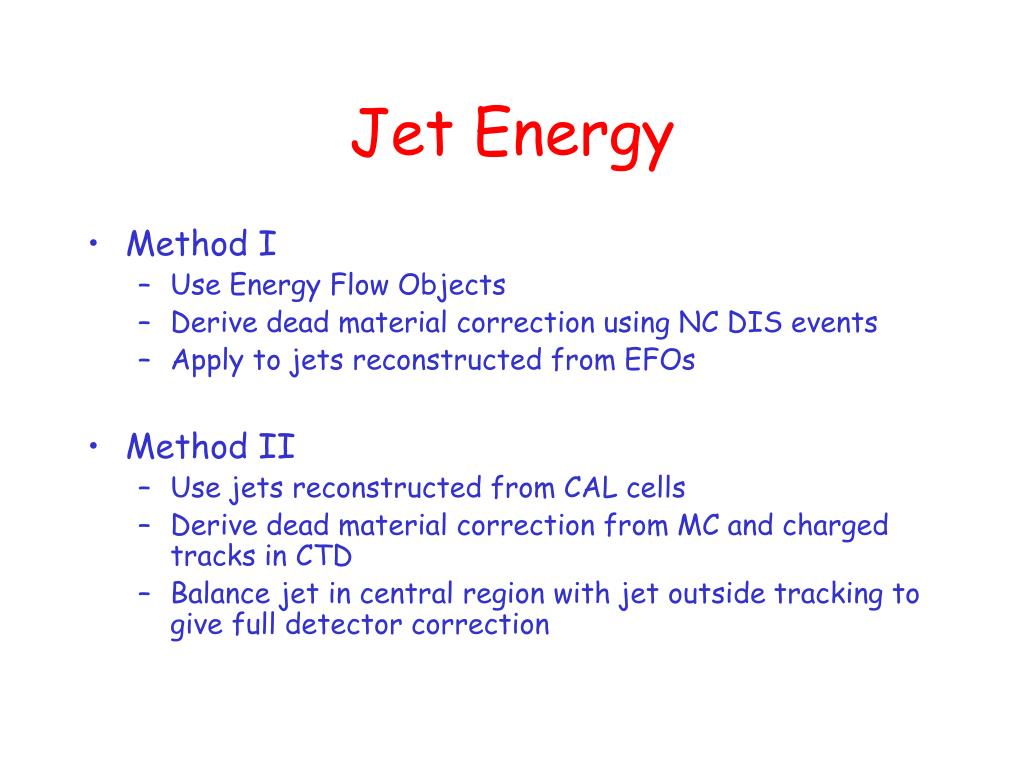 Jet Energy

• Method I
  – Use Energy Flow Objects
  – Derive dead material correction using NC DIS events
  – Apply to jets reconstructed from EFOs

• Method II
  – Use jets reconstructed from CAL cells
  – Derive dead material correction from MC and charged tracks in CTD
  – Balance jet in central region with jet outside tracking to give full detector correction